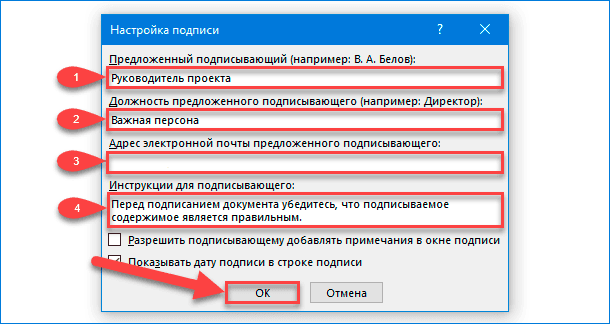 Настройка подписи

?

Предложенный подписывающий (например: В. А. Белов):

1

Руководитель проекта

Должность предложенного подписывающего (например: Директор):

2

Важная персона

Адрес электронной почты предложенного подписывающего:

3

Инструкции для подписывающего:

4

Перед подписанием документа убедитесь, что подписываемое содержимое является правильным.

Разрешить подписывающему добавлять примечания в окне подписи

Показывать дату подписи в строке подписи

ОК

Отмена